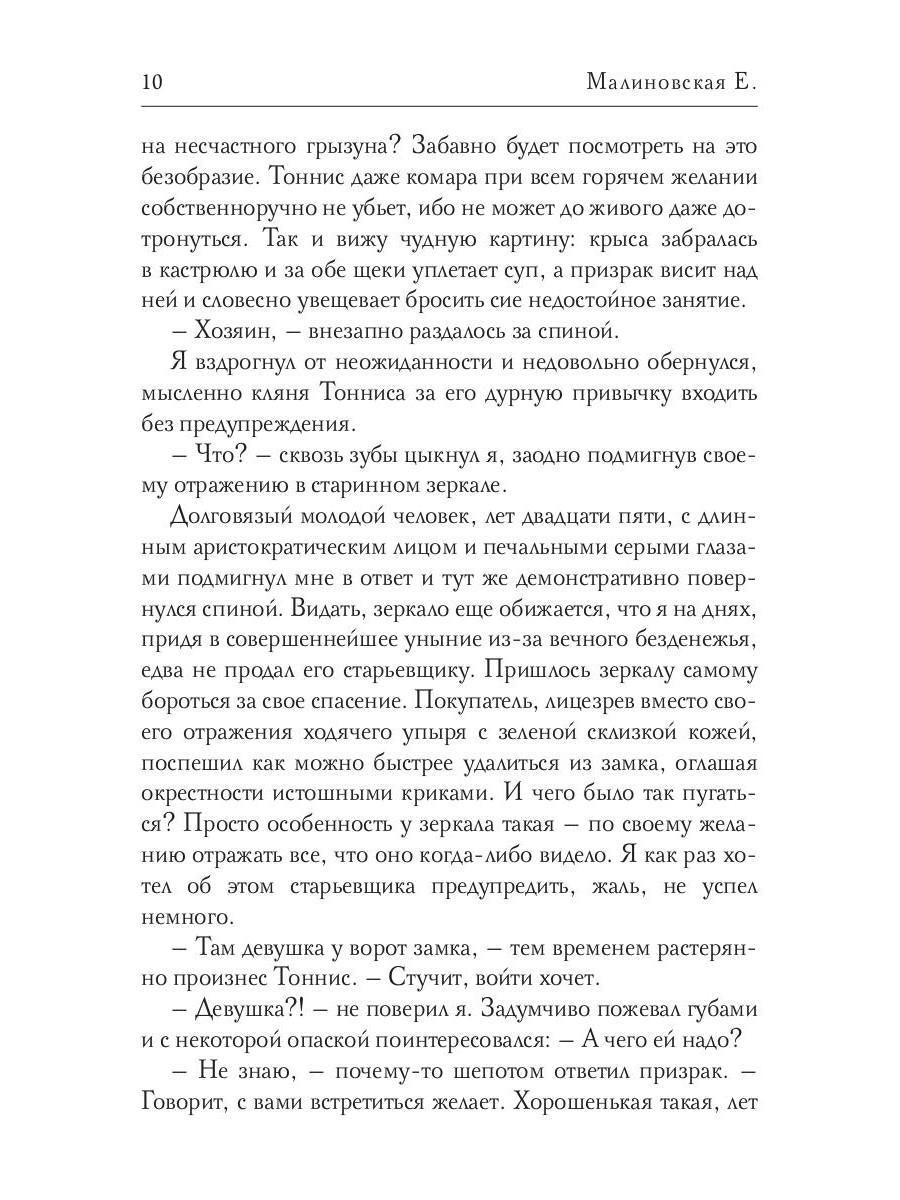 10 Малиновская Е.

на несчастного грызуна? Забавно будет посмотреть на это безобразие. Тоннис даже комара при всем горячем желании собственноручно не убьет, ибо не может до живого даже дотронуться. Так и вижу чудную картину: крыса забралась в кастрюлю и за обе щеки уплетает суп, а призрак висит над ней и словесно увещевает бросить сие недостойное занятие.

– Хозяин, – внезапно раздалось за спиной.

Я вздрогнул от неожиданности и недовольно обернулся, мысленно кляня Тонниса за его дурную привычку входить без предупреждения.

– Что? – сквозь зубы цыкнул я, заодно подмигнув своему отражению в старинном зеркале.

Долговязый молодой человек, лет двадцати пяти, с длинным аристократическим лицом и печальными серыми глазами подмигнул мне в ответ и тут же демонстративно повернулся спиной. Видать, зеркало еще обижается, что я на днях, придя в совершеннейшее уныние из-за вечного безденежья, едва не продал его старьевщику. Пришлось зеркалу самому бороться за свое спасение. Покупатель, лицезрев вместо своего отражения ходячего упыря с зеленой склизкой кожей, поспешил как можно быстрее удалиться из замка, оглашая окрестности истошными криками. И чего было так пугаться? Просто особенность у зеркала такая – по своему желанию отражать все, что оно когда-либо видело. Я как раз хотел об этом старьевщика предупредить, жаль, не успел немного.

– Там девушка у ворот замка, – тем временем растерянно произнес Тоннис. – Стучит, войти хочет.

– Девушка?! – не поверил я. Задумчиво пожевал губами и с некоторой опаской поинтересовался: – А чего ей надо?

– Не знаю, – почему-то шепотом ответил призрак. – Говорит, с вами встретиться желает. Хорошенькая такая, лет